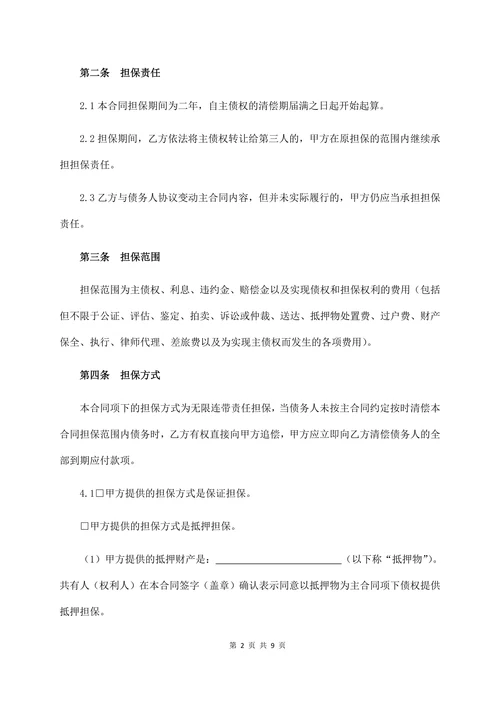 第二条　担保责任

2.1 本合同担保期间为二年，自主债权的清偿期届满之日起开始起算。

2.2 担保期间，乙方依法将主债权转让给第三人的，甲方在原担保的范围内继续承担担保责任。

2.3 乙方与债务人协议变动主合同内容，但并未实际履行的，甲方仍应当承担担保责任。

第三条　担保范围

担保范围为主债权、利息、违约金、赔偿金以及实现债权和担保权利的费用（包括但不限于公证、评估、鉴定、拍卖、诉讼或仲裁、送达、抵押物处置费、过户费、财产保全、执行、律师代理、差旅费以及为实现主债权而发生的各项费用）。

第四条　担保方式

本合同项下的担保方式为无限连带责任担保，当债务人未按主合同约定按时清偿本合同担保范围内债务时，乙方有权直接向甲方追偿，甲方应立即向乙方清偿债务人的全部到期应付款项。

4.1□甲方提供的担保方式是保证担保。

□甲方提供的担保方式是抵押担保。

（1）甲方提供的抵押财产是：________________（以下称“抵押物”）。共有人（权利人）在本合同签字（盖章）确认表示同意以抵押物为主合同项下债权提供抵押担保。

第 2 页 共 9 页